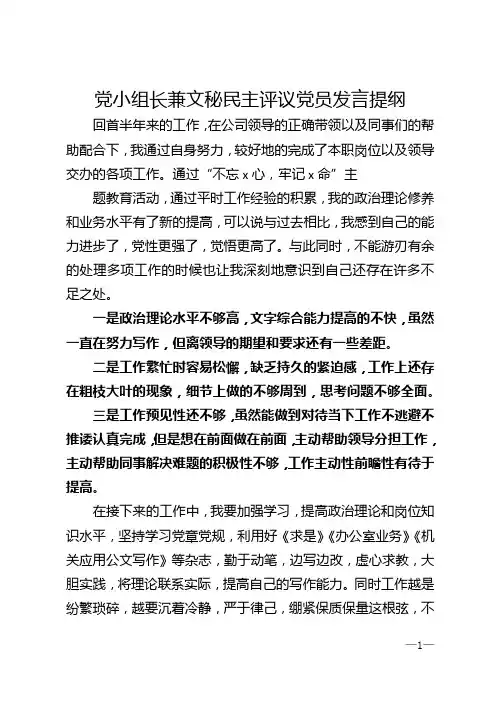 党小组长兼文秘民主评议党员发言提纲

回首半年来的工作，在公司领导的正确带领以及同事们的帮助配合下，我通过自身努力，较好地的完成了本职岗位以及领导交办的各项工作。通过“不忘 x 心，牢记 x 命”主

题教育活动，通过平时工作经验的积累，我的政治理论修养和业务水平有了新的提高，可以说与过去相比，我感到自己的能力进步了，党性更强了，觉悟更高了。与此同时，不能游刃有余的处理多项工作的时候也让我深刻地意识到自己还存在许多不足之处。

一是政治理论水平不够高，文字综合能力提高的不快，虽然一直在努力写作，但离领导的期望和要求还有一些差距。

二是工作繁忙时容易松懈，缺乏持久的紧迫感，工作上还存在粗枝大叶的现象，细节上做的不够周到，思考问题不够全面。

三是工作预见性还不够，虽然能做到对待当下工作不逃避不推诿认真完成，但是想在前面做在前面，主动帮助领导分担工作，主动帮助同事解决难题的积极性不够，工作主动性前瞻性有待于提高。

在接下来的工作中，我要加强学习，提高政治理论和岗位知识水平，坚持学习党章党规，利用好《求是》《办公室业务》《机关应用公文写作》等杂志，勤于动笔，边写边改，虚心求教，大胆实践，将理论联系实际，提高自己的写作能力。同时工作越是纷繁琐碎，越要沉着冷静，严于律己，绷紧保质保量这根弦，不

—1—